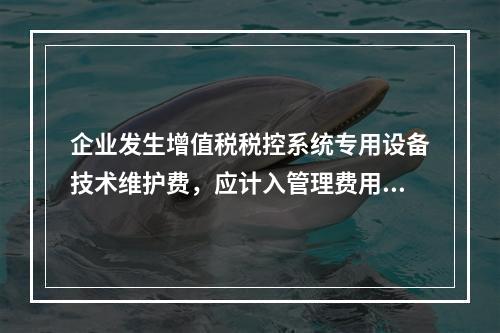 企业发生增值税税控系统专用设备技术维护费，应计入管理费用...